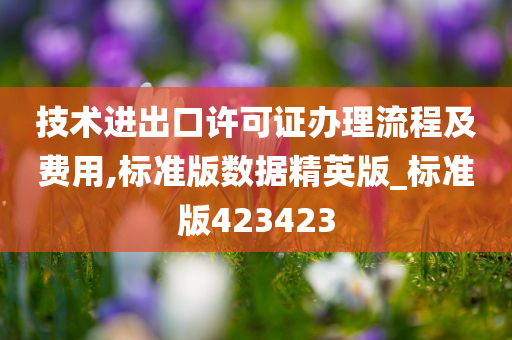 技术进出口许可证办理流程及费用,标准版数据精英版_标准版423423